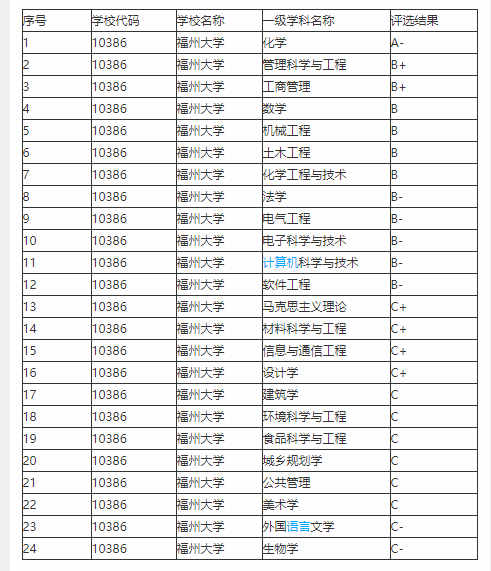 | 序号 | 学校代码 | 学校名称 | 一级学科名称 | 评选结果 |
|---|---|---|---|---|
| 1 | 10386 | 福州大学 | 化学 | A- |
| 2 | 10386 | 福州大学 | 管理科学与工程 | B+ |
| 3 | 10386 | 福州大学 | 工商管理 | B+ |
| 4 | 10386 | 福州大学 | 数学 | B |
| 5 | 10386 | 福州大学 | 机械工程 | B |
| 6 | 10386 | 福州大学 | 土木工程 | B |
| 7 | 10386 | 福州大学 | 化学工程与技术 | B |
| 8 | 10386 | 福州大学 | 法学 | B- |
| 9 | 10386 | 福州大学 | 电气工程 | B- |
| 10 | 10386 | 福州大学 | 电子科学与技术 | B- |
| 11 | 10386 | 福州大学 | 计算机科学与技术 | B- |
| 12 | 10386 | 福州大学 | 软件工程 | B- |
| 13 | 10386 | 福州大学 | 马克思主义理论 | C+ |
| 14 | 10386 | 福州大学 | 材料科学与工程 | C+ |
| 15 | 10386 | 福州大学 | 信息与通信工程 | C+ |
| 16 | 10386 | 福州大学 | 设计学 | C+ |
| 17 | 10386 | 福州大学 | 建筑学 | C |
| 18 | 10386 | 福州大学 | 环境科学与工程 | C |
| 19 | 10386 | 福州大学 | 食品科学与工程 | C |
| 20 | 10386 | 福州大学 | 城乡规划学 | C |
| 21 | 10386 | 福州大学 | 公共管理 | C |
| 22 | 10386 | 福州大学 | 美术学 | C |
| 23 | 10386 | 福州大学 | 外国语言文学 | C- |
| 24 | 10386 | 福州大学 | 生物学 | C- |